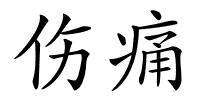 伤痛